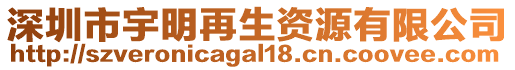 深圳市宇明再生资源有限公司
http://szveronicagal18.cn.coovee.com